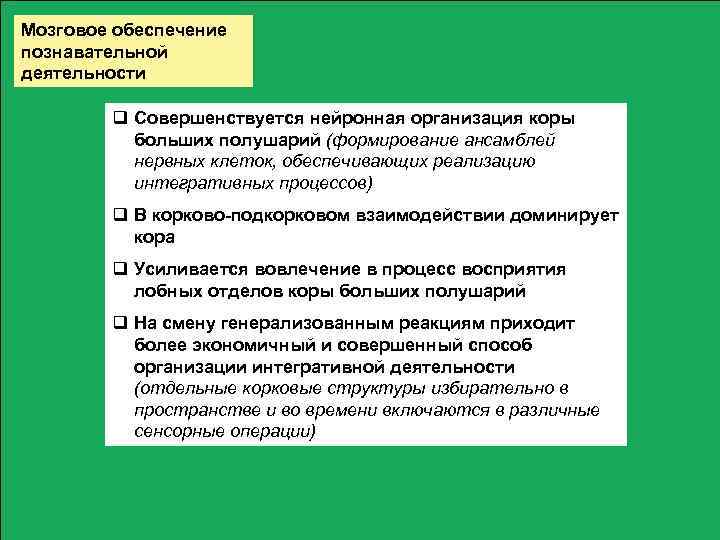 Мозговое обеспечение познавательной деятельности

❑ Совершенствуется нейронная организация коры больших полушарий (формирование ансамблей нервных клеток, обеспечивающих реализацию интегративных процессов)

❑ В корково-подкорковом взаимодействии доминирует кора

❑ Усиливается вовлечение в процесс восприятия лобных отделов коры больших полушарий

❑ На смену генерализованным реакциям приходит более экономичный и совершенный способ организации интегративной деятельности (отдельные корковые структуры избирательно в пространстве и во времени включаются в различные сенсорные операции)